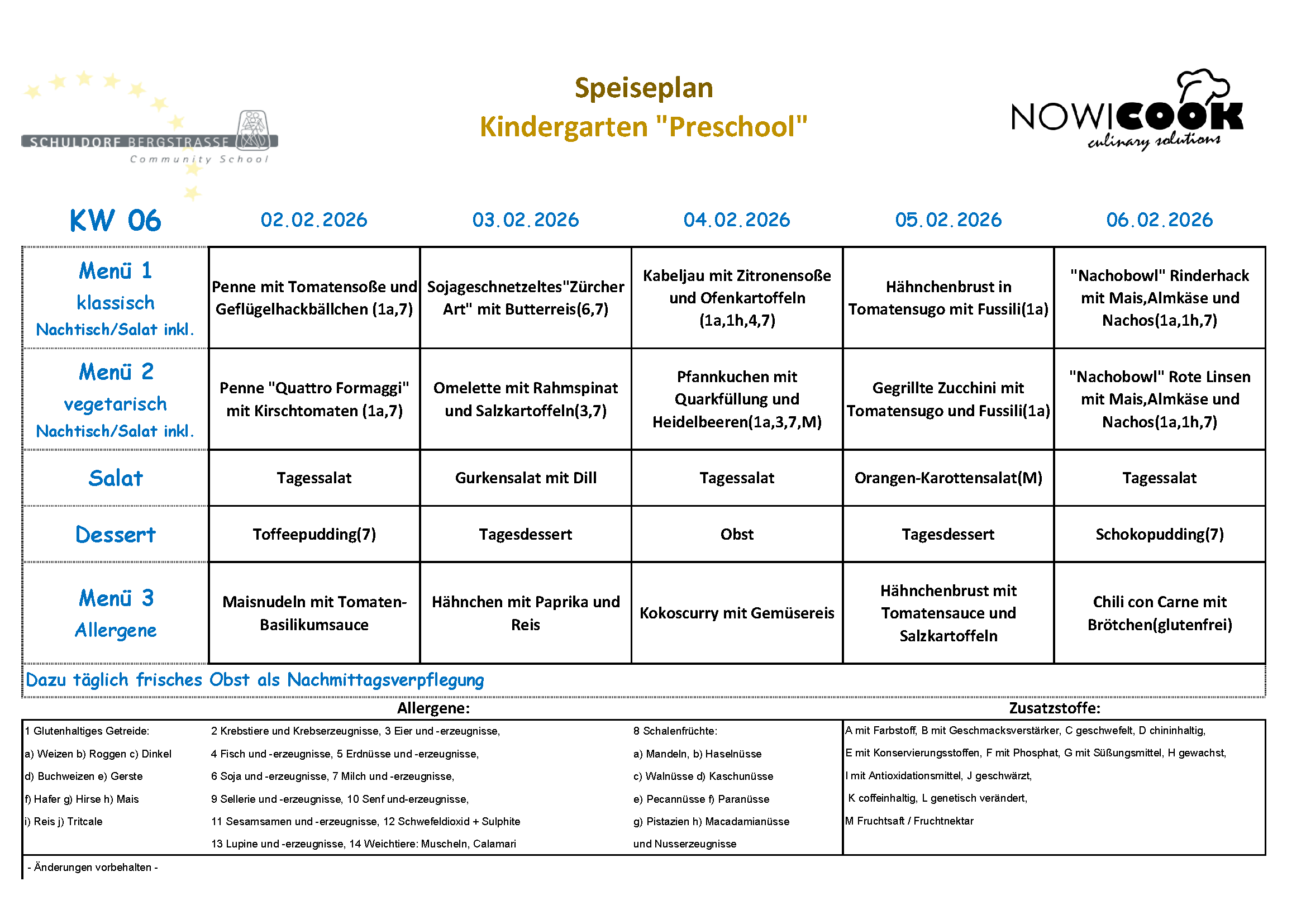 SCHULDORF BERGSTRASSE
Community School

Speiseplan
Kindergarten "Preschool"

NOWICOOK
culinary solutions

| KW 06 | 02.02.2026 | 03.02.2026 | 04.02.2026 | 05.02.2026 | 06.02.2026 |
|---|---|---|---|---|---|
| Menü 1 klassisch Nachtisch/Salat inkl. | Penne mit Tomatensoße und Geflügelhackbällchen (1a,7) | Sojageschnetzeltes"Zürcher Art" mit Butterreis(6,7) | Kabeljau mit Zitronensoße und Ofenkartoffeln (1a,1h,4,7) | Hähnchenbrust in Tomatensugo mit Fussili(1a) | "Nachobowl" Rinderhack mit Mais,Almkäse und Nachos(1a,1h,7) |
| Menü 2 vegetarisch Nachtisch/Salat inkl. | Penne "Quattro Formaggi" mit Kirschtomaten (1a,7) | Omelette mit Rahmspinat und Salzkartoffeln(3,7) | Pfannkuchen mit Quarkfüllung und Heidelbeeren(1a,3,7,M) | Gegrillte Zucchini mit Tomatensugo und Fussili(1a) | "Nachobowl" Rote Linsen mit Mais,Almkäse und Nachos(1a,1h,7) |
| Salat | Tagessalat | Gurkensalat mit Dill | Tagessalat | Orangen-Karottensalat(M) | Tagessalat |
| Dessert | Toffeepudding(7) | Tagesdessert | Obst | Tagesdessert | Schokopudding(7) |
| Menü 3 Allergene | Maisnudeln mit Tomaten-Basilikumsauce | Hähnchen mit Paprika und Reis | Kokoscurry mit Gemüsereis | Hähnchenbrust mit Tomatensauce und Salzkartoffeln | Chili con Carne mit Brötchen(glutenfrei) |

Dazu täglich frisches Obst als Nachmittagsverpflegung

Allergene:

1 Glutenhaltiges Getreide:
a) Weizen b) Roggen c) Dinkel
d) Buchweizen e) Gerste
f) Hafer g) Hirse h) Mais
i) Reis j) Tritcale

2 Krebstiere und Krebserzeugnisse, 3 Eier und -erzeugnisse,
4 Fisch und -erzeugnisse, 5 Erdnüsse und -erzeugnisse,
6 Soja und -erzeugnisse, 7 Milch und -erzeugnisse,
9 Sellerie und -erzeugnisse, 10 Senf und-erzeugnisse,
11 Sesamsamen und -erzeugnisse, 12 Schwefeldioxid + Sulphite
13 Lupine und -erzeugnisse, 14 Weichtiere: Muscheln, Calamari

8 Schalenfrüchte:
a) Mandeln, b) Haselnüsse
c) Walnüsse d) Kaschunüsse
e) Pecannüsse f) Paranüsse
g) Pistazien h) Macadamianüsse
und Nusserzeugnisse

Zusatzstoffe:

A mit Farbstoff, B mit Geschmacksverstärker, C geschwefelt, D chininhaltig,
E mit Konservierungsstoffen, F mit Phosphat, G mit Süßungsmittel, H gewachst,
I mit Antioxidationsmittel, J geschwärzt,
K coffeinhaltig, L genetisch verändert,
M Fruchtsaft / Fruchtnektar

- Änderungen vorbehalten -